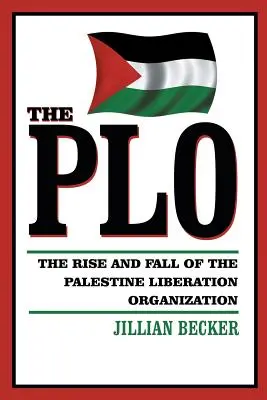 THE
PLO

THE RISE AND FALL OF THE PALESTINE LIBERATION ORGANIZATION

JILLIAN BECKER